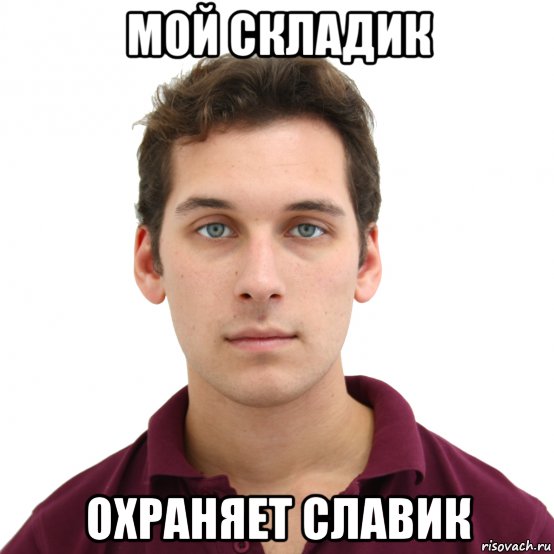 МОЙ СКЛАДИК

ОХРАНЯЕТ СЛАВИК

risovach.ru